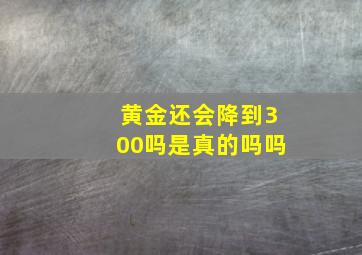 黄金还会降到300吗是真的吗吗